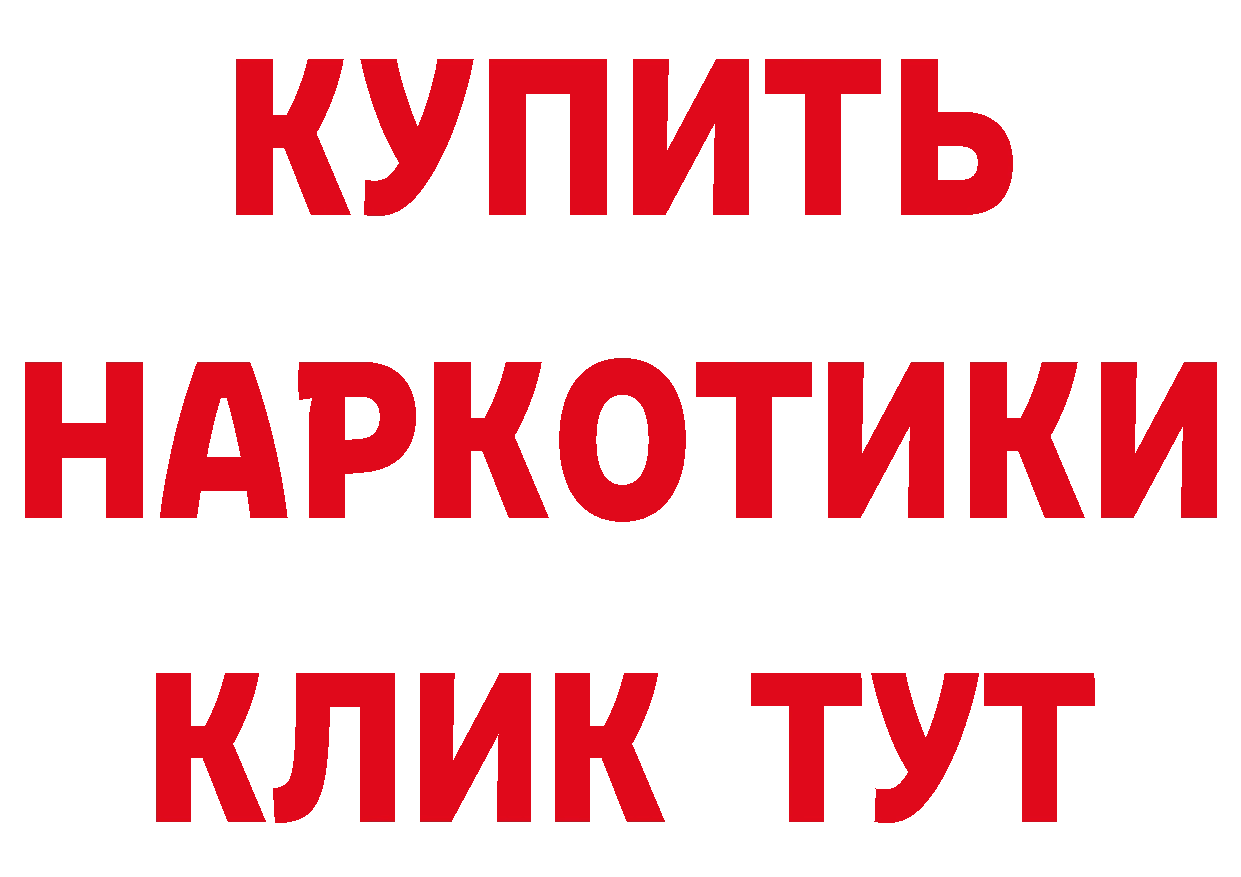 КУПИТЬ НАРКОТИКИ КЛИК ТУТ